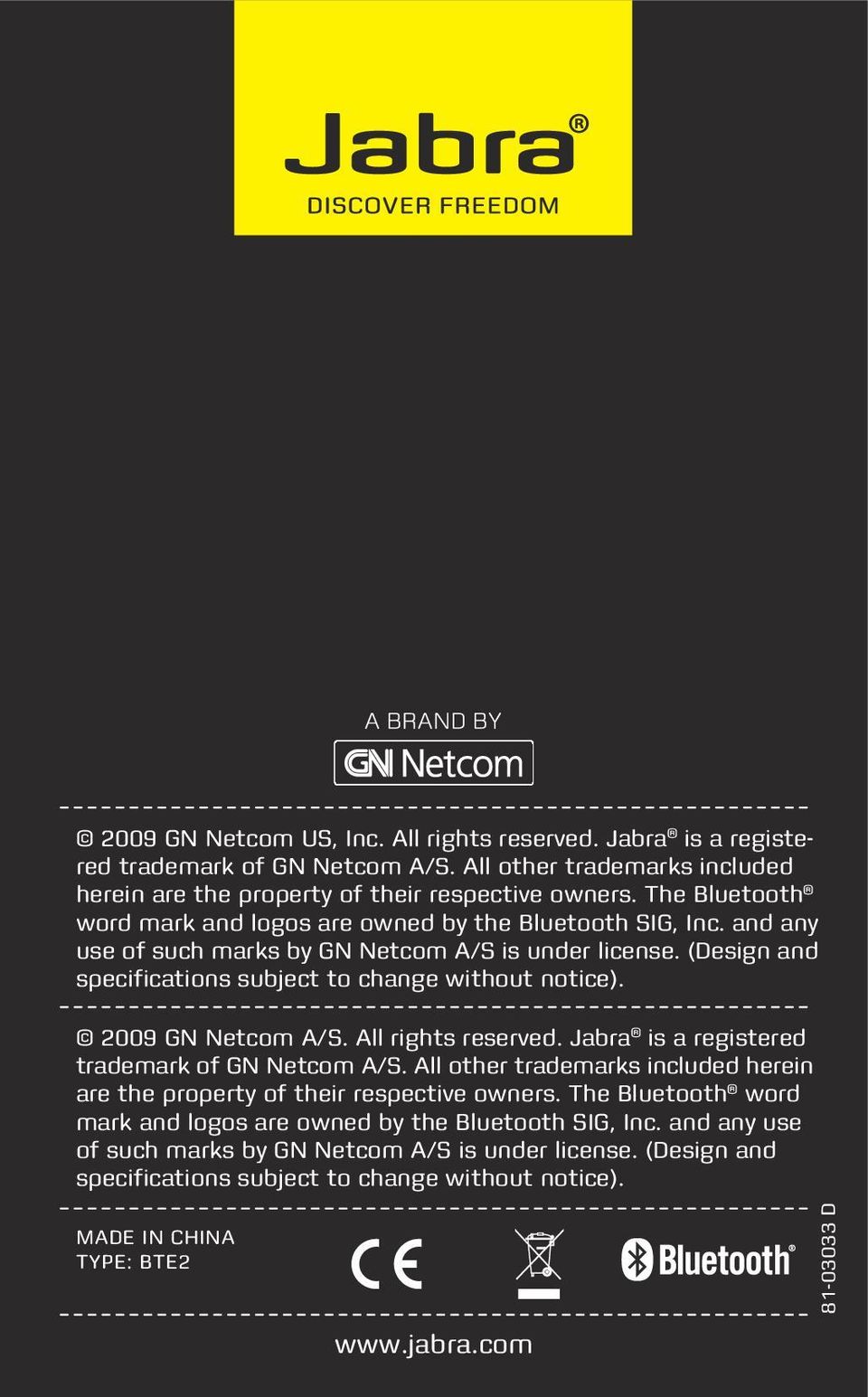 Jabra®
DISCOVER FREEDOM

A BRAND BY
GN Netcom

© 2009 GN Netcom US, Inc. All rights reserved. Jabra® is a registered trademark of GN Netcom A/S. All other trademarks included herein are the property of their respective owners. The Bluetooth® word mark and logos are owned by the Bluetooth SIG, Inc. and any use of such marks by GN Netcom A/S is under license. (Design and specifications subject to change without notice).

© 2009 GN Netcom A/S. All rights reserved. Jabra® is a registered trademark of GN Netcom A/S. All other trademarks included herein are the property of their respective owners. The Bluetooth® word mark and logos are owned by the Bluetooth SIG, Inc. and any use of such marks by GN Netcom A/S is under license. (Design and specifications subject to change without notice).

MADE IN CHINA
TYPE: BTE2

CE

Bluetooth®

81-03033 D

www.jabra.com